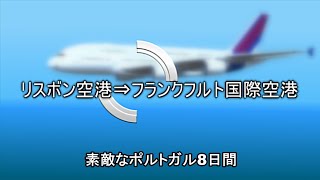 リスボン空港⇒フランクフルト国際空港

素敵なポルトガル8日間